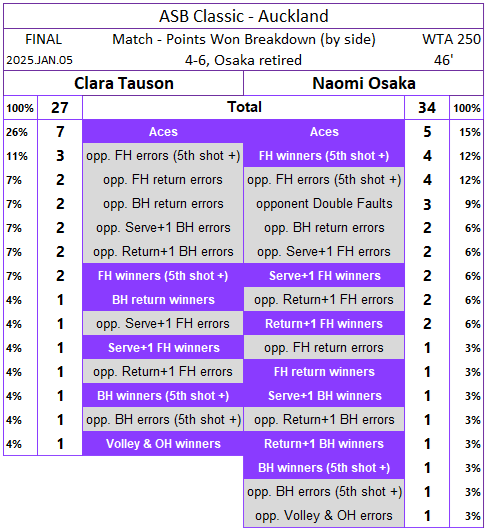 ASB Classic - Auckland

FINAL

Match - Points Won Breakdown (by side)

WTA 250

2025.JAN.05

4-6, Osaka retired

46'

| Clara Tauson | | | Naomi Osaka | | |
|---|---|---|---|---|---|
| 100% | 27 | Total | | 34 | 100% |
| 26% | 7 | Aces | Aces | 5 | 15% |
| 11% | 3 | opp. FH errors (5th shot +) | FH winners (5th shot +) | 4 | 12% |
| 7% | 2 | opp. FH return errors | opp. FH errors (5th shot +) | 4 | 12% |
| 7% | 2 | opp. BH return errors | opponent Double Faults | 3 | 9% |
| 7% | 2 | opp. Serve+1 BH errors | opp. BH return errors | 2 | 6% |
| 7% | 2 | opp. Return+1 BH errors | opp. Serve+1 FH errors | 2 | 6% |
| 7% | 2 | FH winners (5th shot +) | Serve+1 FH winners | 2 | 6% |
| 4% | 1 | BH return winners | opp. Return+1 FH errors | 2 | 6% |
| 4% | 1 | opp. Serve+1 FH errors | Return+1 FH winners | 2 | 6% |
| 4% | 1 | Serve+1 FH winners | opp. FH return errors | 1 | 3% |
| 4% | 1 | opp. Return+1 FH errors | FH return winners | 1 | 3% |
| 4% | 1 | BH winners (5th shot +) | Serve+1 BH winners | 1 | 3% |
| 4% | 1 | opp. BH errors (5th shot +) | opp. Return+1 BH errors | 1 | 3% |
| 4% | 1 | Volley & OH winners | Return+1 BH winners | 1 | 3% |
| | | | BH winners (5th shot +) | 1 | 3% |
| | | | opp. BH errors (5th shot +) | 1 | 3% |
| | | | opp. Volley & OH errors | 1 | 3% |